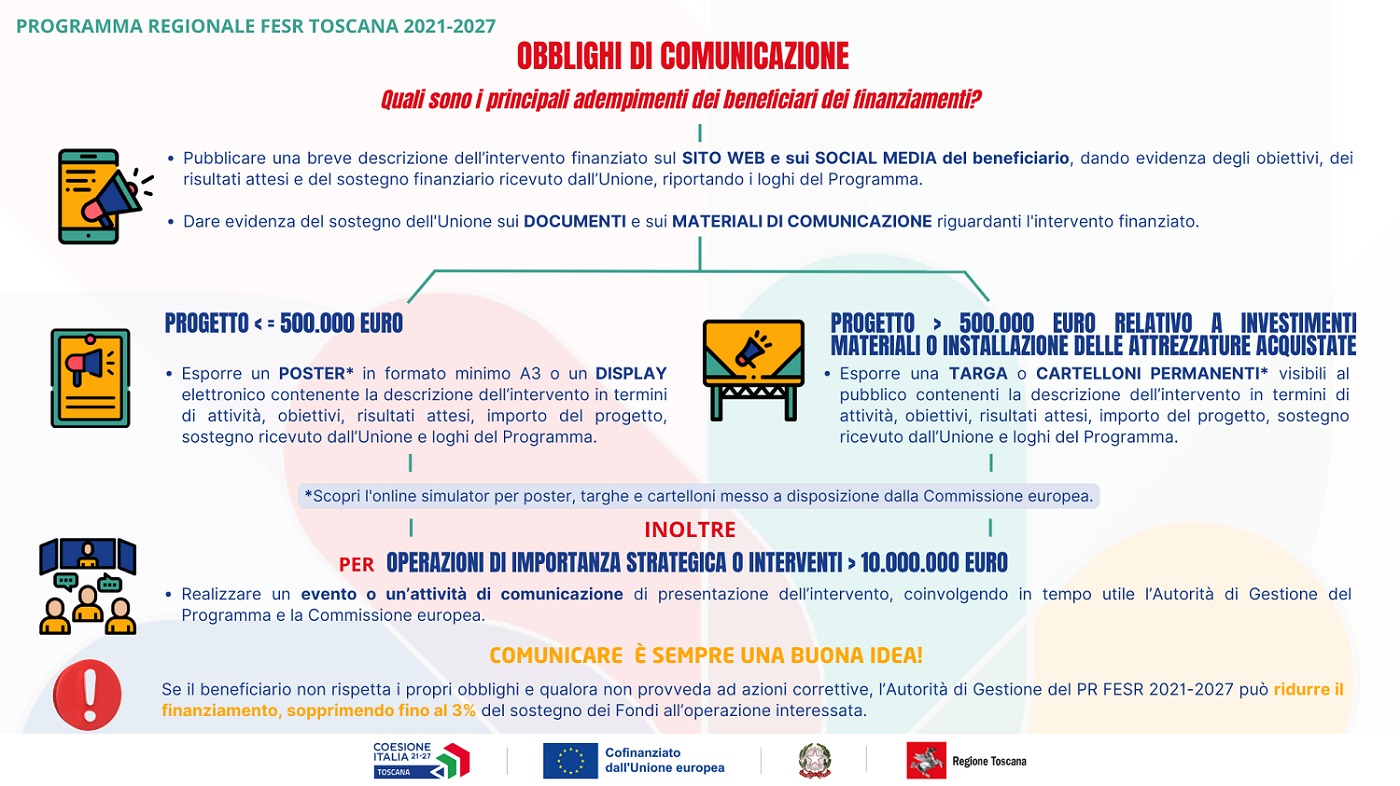 PROGRAMMA REGIONALE FESR TOSCANA 2021-2027

OBBLIGHI DI COMUNICAZIONE

Quali sono i principali adempimenti dei beneficiari dei finanziamenti?

• Pubblicare una breve descrizione dell'intervento finanziato sul SITO WEB e sui SOCIAL MEDIA del beneficiario, dando evidenza degli obiettivi, dei risultati attesi e del sostegno finanziario ricevuto dall'Unione, riportando i loghi del Programma.

• Dare evidenza del sostegno dell'Unione sui DOCUMENTI e sui MATERIALI DI COMUNICAZIONE riguardanti l'intervento finanziato.

PROGETTO < = 500.000 EURO

• Esporre un POSTER* in formato minimo A3 o un DISPLAY elettronico contenente la descrizione dell'intervento in termini di attività, obiettivi, risultati attesi, importo del progetto, sostegno ricevuto dall'Unione e loghi del Programma.

PROGETTO > 500.000 EURO RELATIVO A INVESTIMENTI MATERIALI O INSTALLAZIONE DELLE ATTREZZATURE ACQUISTATE

• Esporre una TARGA o CARTELLONI PERMANENTI* visibili al pubblico contenenti la descrizione dell'intervento in termini di attività, obiettivi, risultati attesi, importo del progetto, sostegno ricevuto dall'Unione e loghi del Programma.

*Scopri l'online simulator per poster, targhe e cartelloni messo a disposizione dalla Commissione europea.

INOLTRE

PER OPERAZIONI DI IMPORTANZA STRATEGICA O INTERVENTI > 10.000.000 EURO

• Realizzare un evento o un'attività di comunicazione di presentazione dell'intervento, coinvolgendo in tempo utile l'Autorità di Gestione del Programma e la Commissione europea.

COMUNICARE È SEMPRE UNA BUONA IDEA!

Se il beneficiario non rispetta i propri obblighi e qualora non provveda ad azioni correttive, l'Autorità di Gestione del PR FESR 2021-2027 può ridurre il finanziamento, sopprimendo fino al 3% del sostegno dei Fondi all'operazione interessata.

COESIONE ITALIA 21-27 TOSCANA

Cofinanziato dall'Unione europea

Regione Toscana